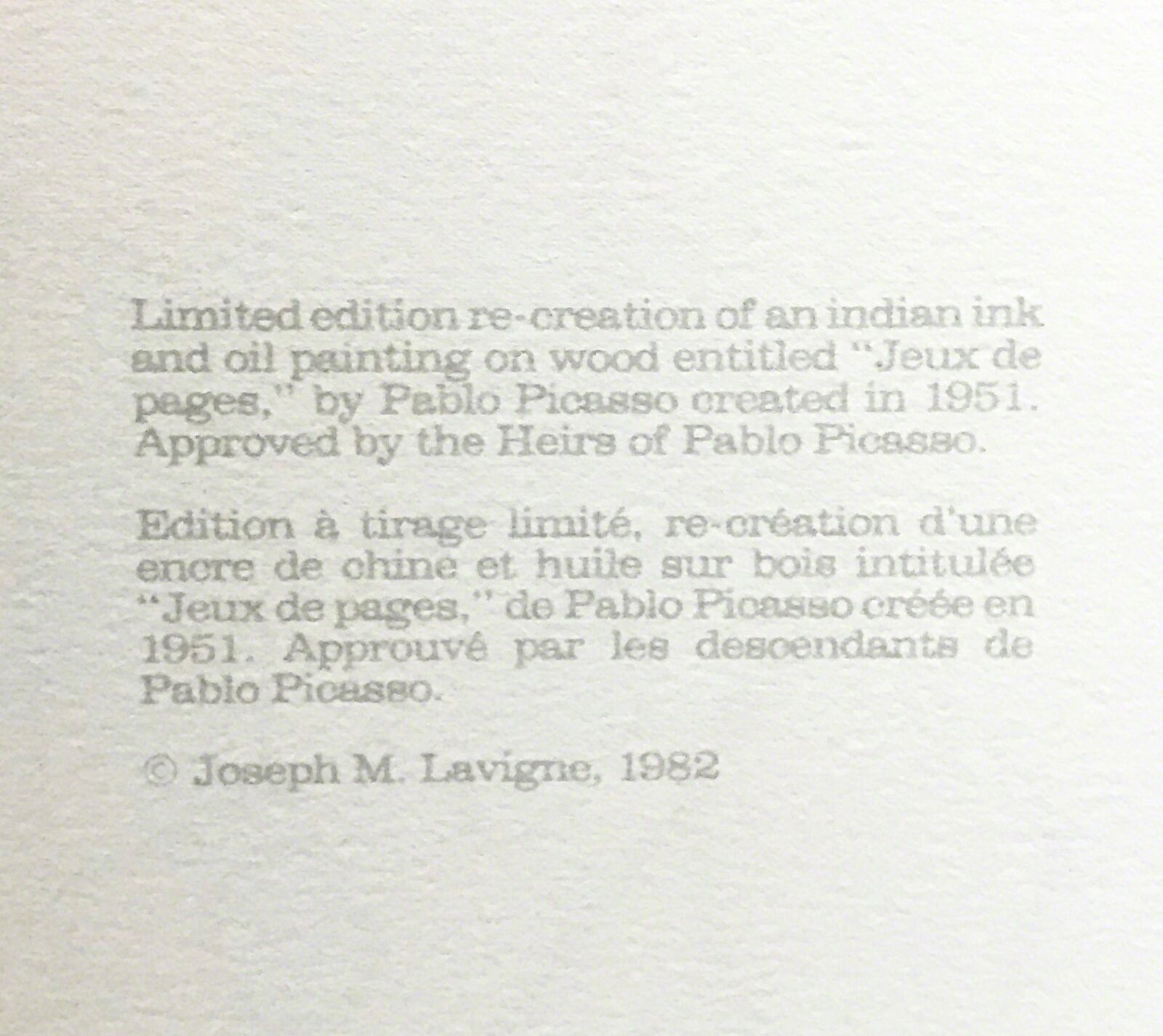 Limited edition re-creation of an indian ink and oil painting on wood entitled "Jeux de pages," by Pablo Picasso created in 1951. Approved by the Heirs of Pablo Picasso.

Edition à tirage limité, re-création d'une encre de chine et huile sur bois intitulée "Jeux de pages," de Pablo Picasso créée en 1951. Approuvé par les descendants de Pablo Picasso.

© Joseph M. Lavigne, 1982